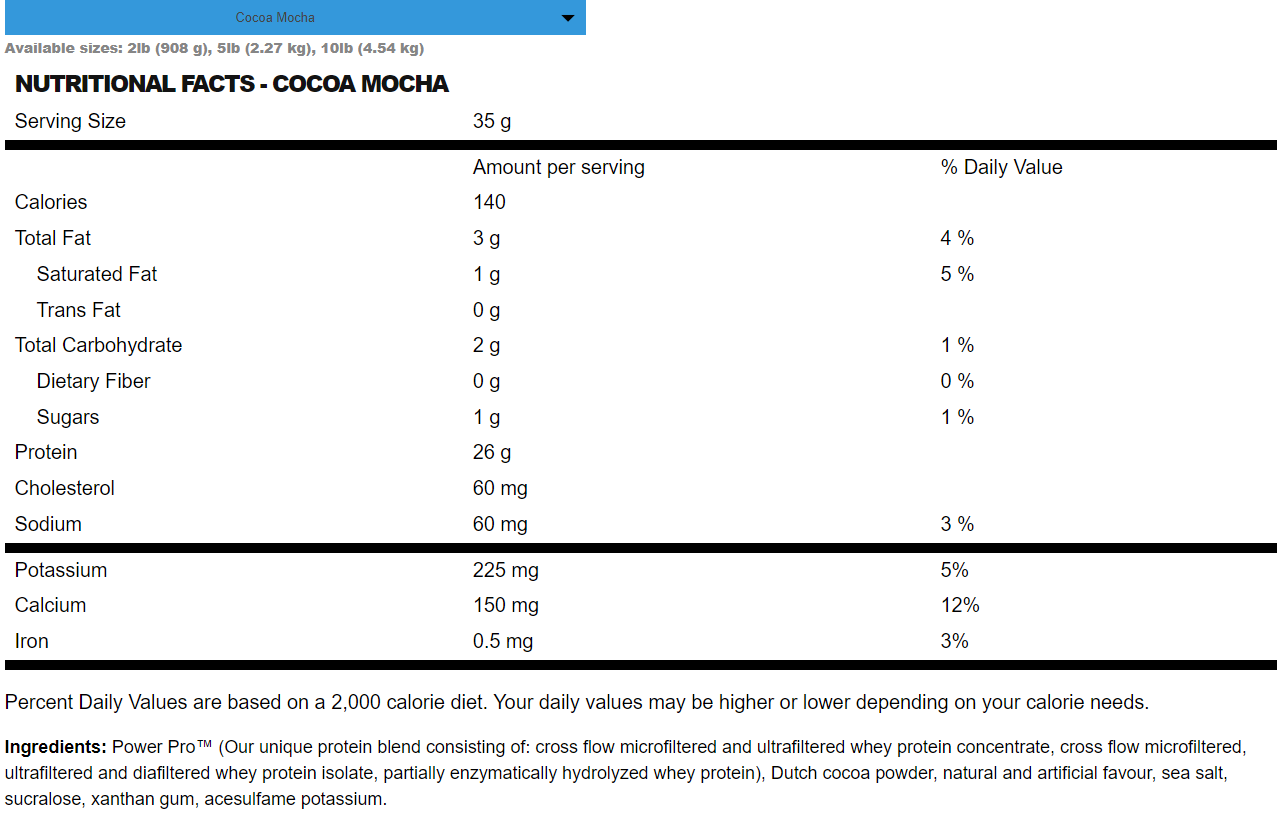 Cocoa Mocha

Available sizes: 2lb (908 g), 5lb (2.27 kg), 10lb (4.54 kg)

NUTRITIONAL FACTS - COCOA MOCHA

| Serving Size | 35 g | |
|---|---|---|
| | Amount per serving | % Daily Value |
| Calories | 140 | |
| Total Fat | 3 g | 4 % |
| Saturated Fat | 1 g | 5 % |
| Trans Fat | 0 g | |
| Total Carbohydrate | 2 g | 1 % |
| Dietary Fiber | 0 g | 0 % |
| Sugars | 1 g | 1 % |
| Protein | 26 g | |
| Cholesterol | 60 mg | |
| Sodium | 60 mg | 3 % |
| Potassium | 225 mg | 5% |
| Calcium | 150 mg | 12% |
| Iron | 0.5 mg | 3% |

Percent Daily Values are based on a 2,000 calorie diet. Your daily values may be higher or lower depending on your calorie needs.

Ingredients: Power Pro™ (Our unique protein blend consisting of: cross flow microfiltered and ultrafiltered whey protein concentrate, cross flow microfiltered, ultrafiltered and diafiltered whey protein isolate, partially enzymatically hydrolyzed whey protein), Dutch cocoa powder, natural and artificial favour, sea salt, sucralose, xanthan gum, acesulfame potassium.